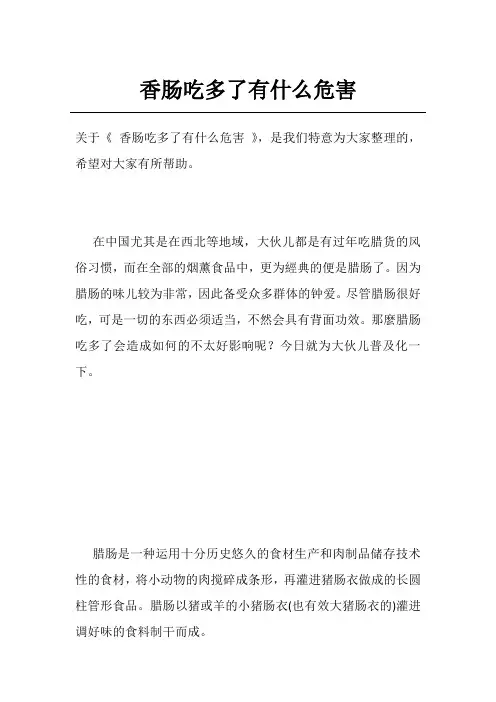 香肠吃多了有什么危害

关于《 香肠吃多了有什么危害 》，是我们特意为大家整理的，希望对大家有所帮助。

在中国尤其是在西北等地域，大伙儿都是有过年吃腊货的风俗习惯，而在全部的烟薰食品中，更为經典的便是腊肠了。因为腊肠的味儿较为非常，因此备受众多群体的钟爱。尽管腊肠很好吃，可是一切的东西必须适当，不然会具有背面功效。那麼腊肠吃多了会造成如何的不太好影响呢？今日就为大伙儿普及化一下。

腊肠是一种运用十分历史悠久的食材生产和肉制品储存技术性的食材，将小动物的肉搅碎成条形，再灌进猪肠衣做成的长圆柱管形食品。腊肠以猪或羊的小猪肠衣(也有效大猪肠衣的)灌进调好味的食料制干而成。